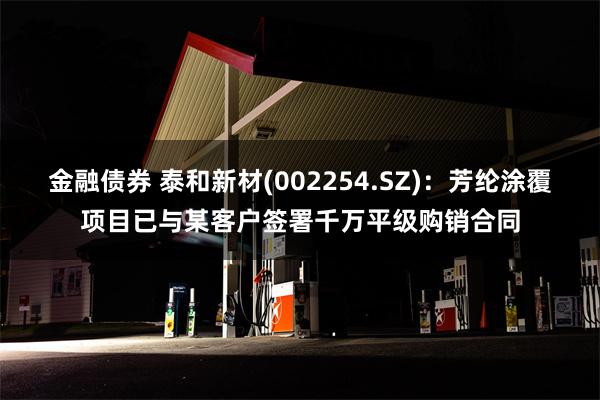 金融债券 泰和新材(002254.SZ)：芳纶涂覆项目已与某客户签署千万平级购销合同